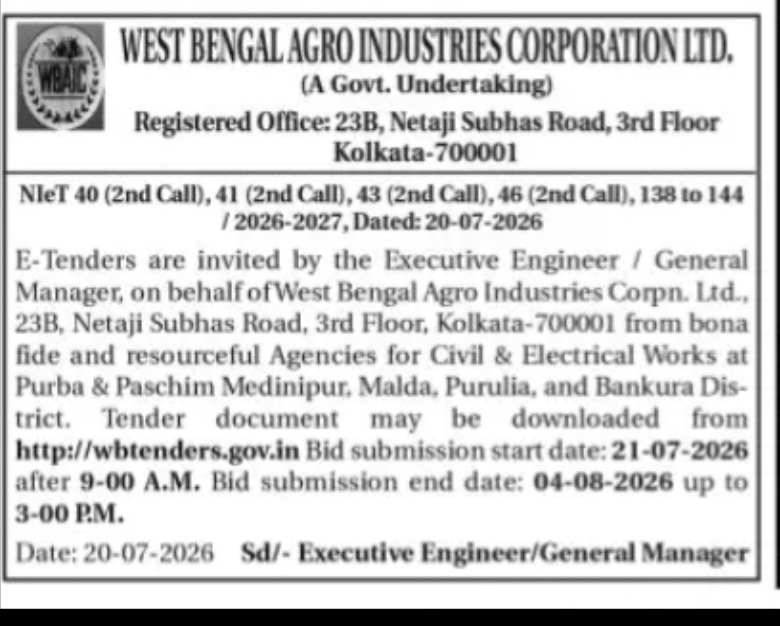 WBAIC

WEST BENGAL AGRO INDUSTRIES CORPORATION LTD.
(A Govt. Undertaking)
Registered Office: 23B, Netaji Subhas Road, 3rd Floor
Kolkata-700001

NIeT 40 (2nd Call), 41 (2nd Call), 43 (2nd Call), 46 (2nd Call), 138 to 144 / 2026-2027, Dated: 20-07-2026

E-Tenders are invited by the Executive Engineer / General Manager, on behalf of West Bengal Agro Industries Corpn. Ltd., 23B, Netaji Subhas Road, 3rd Floor, Kolkata-700001 from bona fide and resourceful Agencies for Civil & Electrical Works at Purba & Paschim Medinipur, Malda, Purulia, and Bankura District. Tender document may be downloaded from http://wbtenders.gov.in Bid submission start date: 21-07-2026 after 9-00 A.M. Bid submission end date: 04-08-2026 up to 3-00 P.M.

Date: 20-07-2026 Sd/- Executive Engineer/General Manager